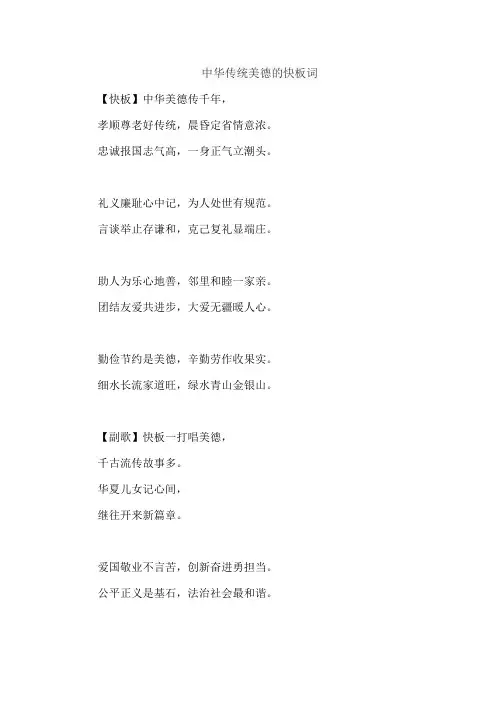 中华传统美德的快板词

【快板】中华美德传千年，

孝顺尊老好传统，晨昏定省情意浓。

忠诚报国志气高，一身正气立潮头。

礼义廉耻心中记，为人处世有规范。

言谈举止存谦和，克己复礼显端庄。

助人为乐心地善，邻里和睦一家亲。

团结友爱共进步，大爱无疆暖人心。

勤俭节约是美德，辛勤劳作收果实。

细水长流家道旺，绿水青山金银山。

【副歌】快板一打唱美德，

千古流传故事多。

华夏儿女记心间，

继往开来新篇章。

爱国敬业不言苦，创新奋进勇担当。

公平正义是基石，法治社会最和谐。